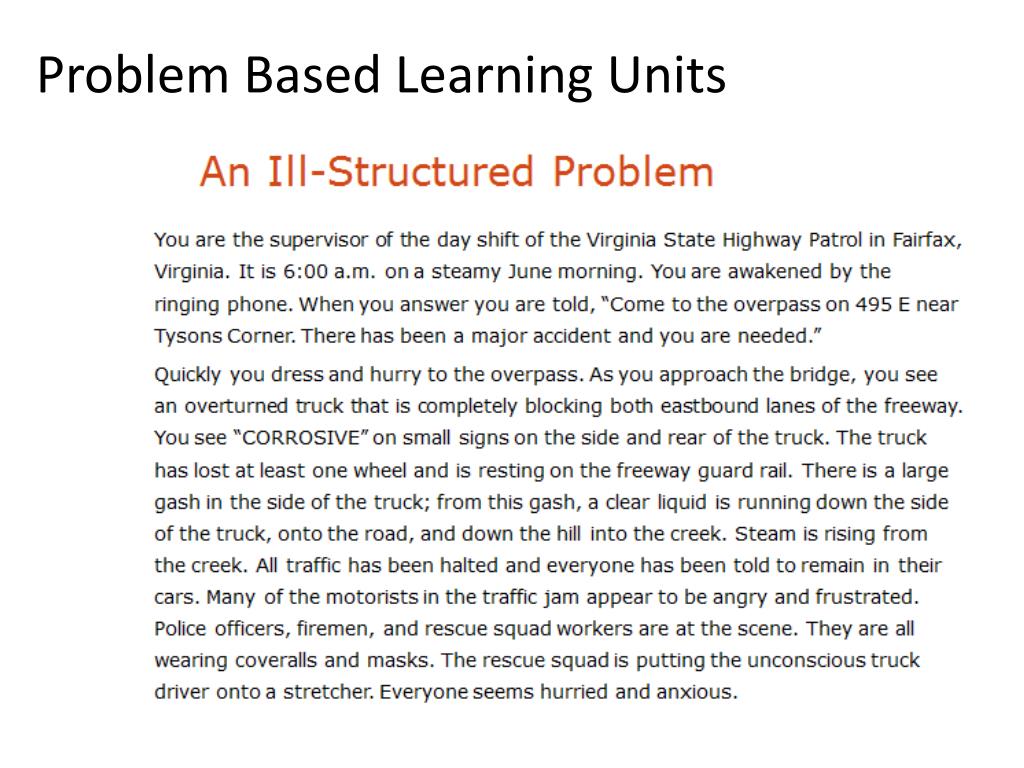 Problem Based Learning Units

An Ill-Structured Problem

You are the supervisor of the day shift of the Virginia State Highway Patrol in Fairfax, Virginia. It is 6:00 a.m. on a steamy June morning. You are awakened by the ringing phone. When you answer you are told, "Come to the overpass on 495 E near Tysons Corner. There has been a major accident and you are needed."

Quickly you dress and hurry to the overpass. As you approach the bridge, you see an overturned truck that is completely blocking both eastbound lanes of the freeway. You see "CORROSIVE" on small signs on the side and rear of the truck. The truck has lost at least one wheel and is resting on the freeway guard rail. There is a large gash in the side of the truck; from this gash, a clear liquid is running down the side of the truck, onto the road, and down the hill into the creek. Steam is rising from the creek. All traffic has been halted and everyone has been told to remain in their cars. Many of the motorists in the traffic jam appear to be angry and frustrated. Police officers, firemen, and rescue squad workers are at the scene. They are all wearing coveralls and masks. The rescue squad is putting the unconscious truck driver onto a stretcher. Everyone seems hurried and anxious.